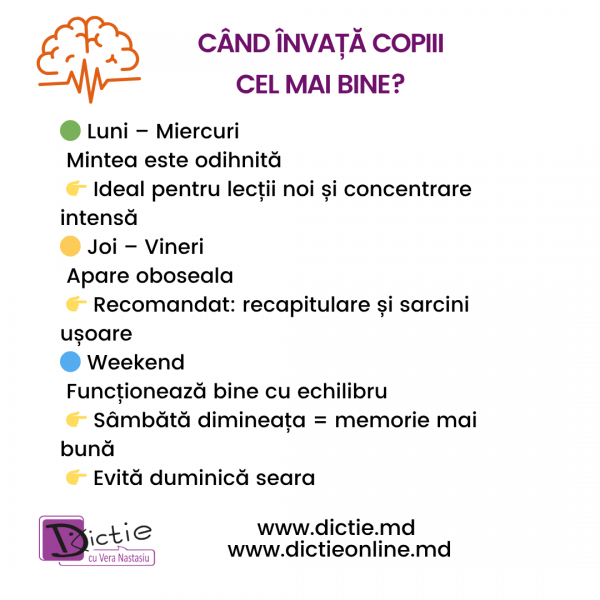 CÂND ÎNVAȚĂ COPIII
CEL MAI BINE?

🟢 Luni – Miercuri
Mintea este odihnită
👉 Ideal pentru lecții noi și concentrare intensă
🟡 Joi – Vineri
Apare oboseala
👉 Recomandat: recapitulare și sarcini ușoare
🔵 Weekend
Funcționează bine cu echilibru
👉 Sâmbătă dimineața = memorie mai bună
👉 Evită duminică seara

Dictie
cu Vera Nastasiu

www.dictie.md
www.dictieonline.md